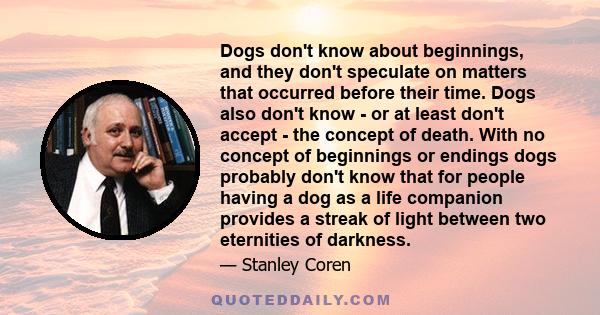 Dogs don't know about beginnings, and they don't speculate on matters that occurred before their time. Dogs also don't know - or at least don't accept - the concept of death. With no concept of beginnings or endings dogs probably don't know that for people having a dog as a life companion provides a streak of light between two eternities of darkness.

— Stanley Coren

QUOTEDDAILY.COM